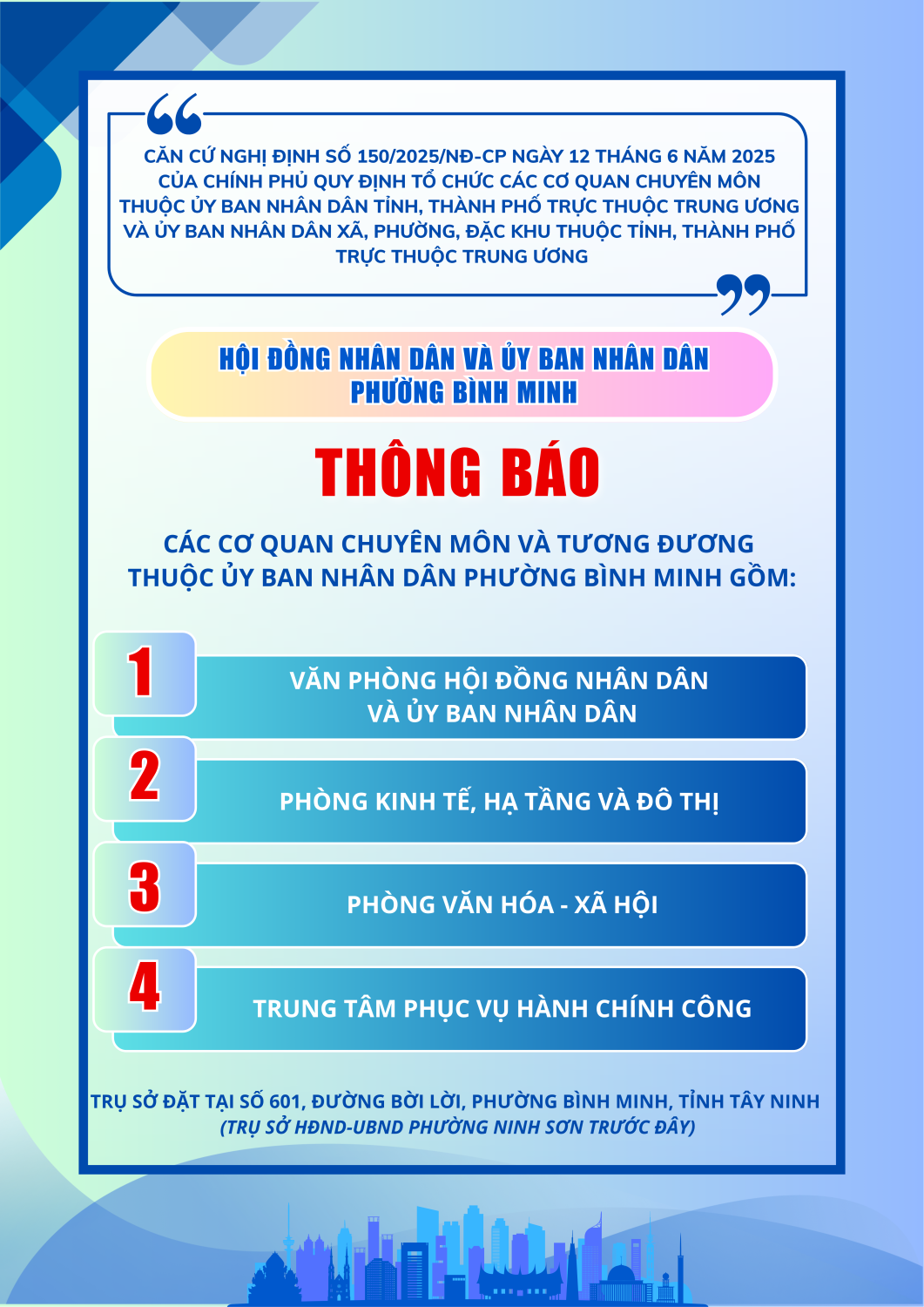 CĂN CỨ NGHỊ ĐỊNH SỐ 150/2025/NĐ-CP NGÀY 12 THÁNG 6 NĂM 2025 CỦA CHÍNH PHỦ QUY ĐỊNH TỔ CHỨC CÁC CƠ QUAN CHUYÊN MÔN THUỘC ỦY BAN NHÂN DÂN TỈNH, THÀNH PHỐ TRỰC THUỘC TRUNG ƯƠNG VÀ ỦY BAN NHÂN DÂN XÃ, PHƯỜNG, ĐẶC KHU THUỘC TỈNH, THÀNH PHỐ TRỰC THUỘC TRUNG ƯƠNG

HỘI ĐỒNG NHÂN DÂN VÀ ỦY BAN NHÂN DÂN PHƯỜNG BÌNH MINH

THÔNG BÁO

CÁC CƠ QUAN CHUYÊN MÔN VÀ TƯƠNG ĐƯƠNG THUỘC ỦY BAN NHÂN DÂN PHƯỜNG BÌNH MINH GỒM:

1 VĂN PHÒNG HỘI ĐỒNG NHÂN DÂN VÀ ỦY BAN NHÂN DÂN

2 PHÒNG KINH TẾ, HẠ TẦNG VÀ ĐÔ THỊ

3 PHÒNG VĂN HÓA - XÃ HỘI

4 TRUNG TÂM PHỤC VỤ HÀNH CHÍNH CÔNG

TRỤ SỞ ĐẶT TẠI SỐ 601, ĐƯỜNG BỜI LỜI, PHƯỜNG BÌNH MINH, TỈNH TÂY NINH
(TRỤ SỞ HĐND-UBND PHƯỜNG NINH SƠN TRƯỚC ĐÂY)